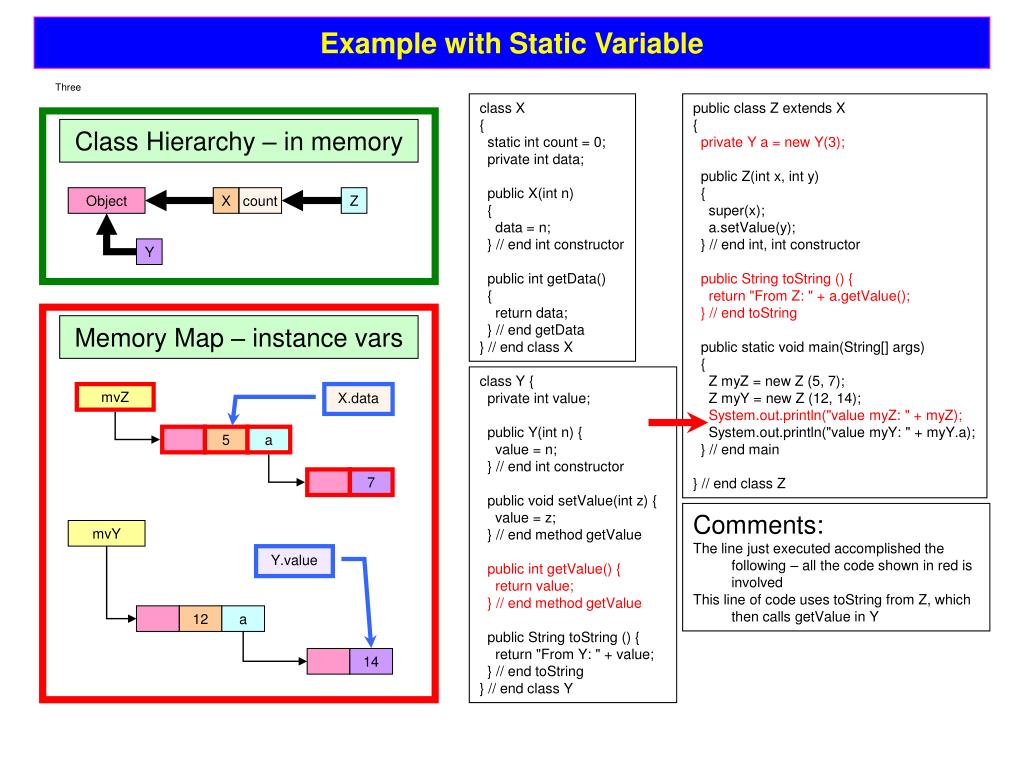 Example with Static Variable

Three

Class Hierarchy – in memory

Object
X count
Z
Y

Memory Map – instance vars

mvZ
X.data
5 a
7

mvY
Y.value
12 a
14

class X
{
static int count = 0;
private int data;

public X(int n)
{
data = n;
} // end int constructor

public int getData()
{
return data;
} // end getData
} // end class X

class Y {
private int value;

public Y(int n) {
value = n;
} // end int constructor

public void setValue(int z) {
value = z;
} // end method getValue

public int getValue() {
return value;
} // end method getValue

public String toString () {
return "From Y: " + value;
} // end toString
} // end class Y

public class Z extends X
{
private Y a = new Y(3);

public Z(int x, int y)
{
super(x);
a.setValue(y);
} // end int, int constructor

public String toString () {
return "From Z: " + a.getValue();
} // end toString

public static void main(String[] args)
{
Z myZ = new Z (5, 7);
Z myY = new Z (12, 14);
System.out.println("value myZ: " + myZ);
System.out.println("value myY: " + myY.a);
} // end main

} // end class Z

Comments:
The line just executed accomplished the following – all the code shown in red is involved
This line of code uses toString from Z, which then calls getValue in Y